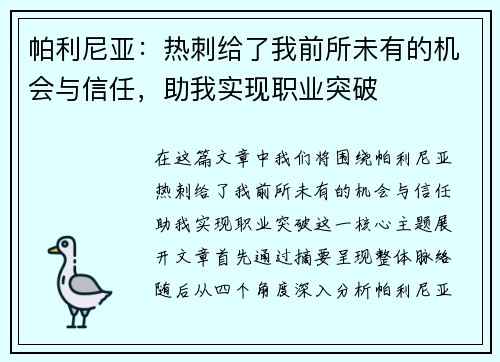 帕利尼亚：热刺给了我前所未有的机会与信任，助我实现职业突破

在这篇文章中我们将围绕帕利尼亚热刺给了我前所未有的机会与信任助我实现职业突破这一核心主题展开文章首先通过摘要呈现整体脉络随后从四个角度深入分析帕利尼亚